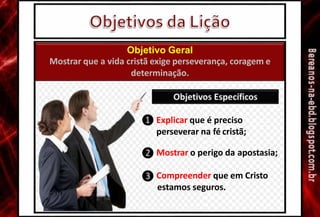 Objetivos da Lição

Objetivo Geral
Mostrar que a vida cristã exige perseverança, coragem e determinação.

Objetivos Específicos

1 Explicar que é preciso perseverar na fé cristã;

2 Mostrar o perigo da apostasia;

3 Compreender que em Cristo estamos seguros.

Bereanos-na-ebd.blogspot.com.br